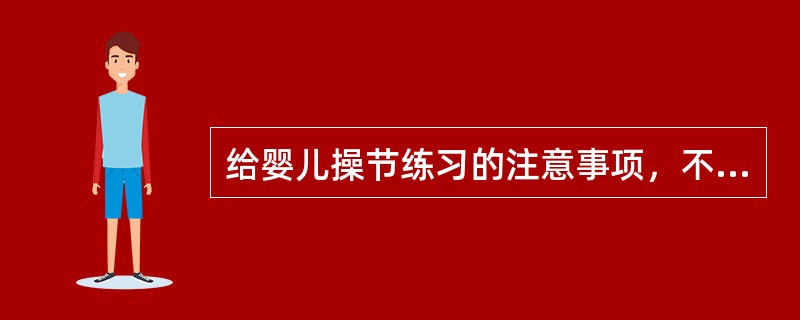 给婴儿操节练习的注意事项，不...